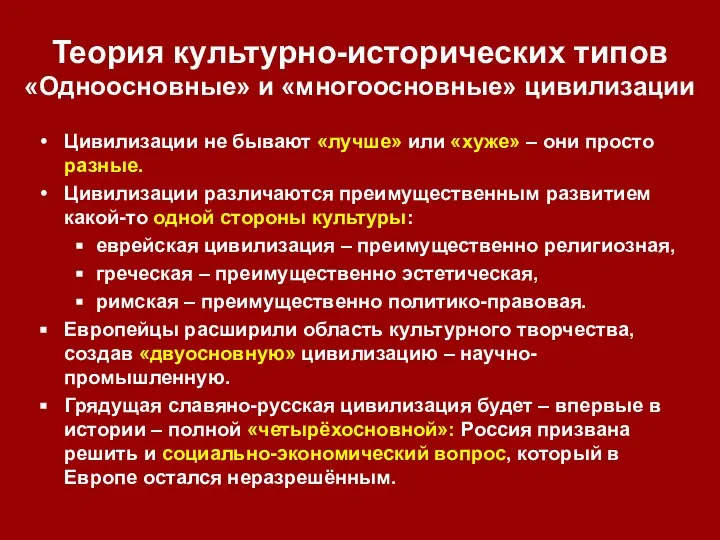 Теория культурно-исторических типов
«Одноосновные» и «многоосновные» цивилизации

• Цивилизации не бывают «лучше» или «хуже» – они просто разные.
• Цивилизации различаются преимущественным развитием какой-то одной стороны культуры:
  ▪ еврейская цивилизация – преимущественно религиозная,
  ▪ греческая – преимущественно эстетическая,
  ▪ римская – преимущественно политико-правовая.
▪ Европейцы расширили область культурного творчества, создав «двуосновную» цивилизацию – научно-промышленную.
▪ Грядущая славяно-русская цивилизация будет – впервые в истории – полной «четырёхосновной»: Россия призвана решить и социально-экономический вопрос, который в Европе остался неразрешённым.